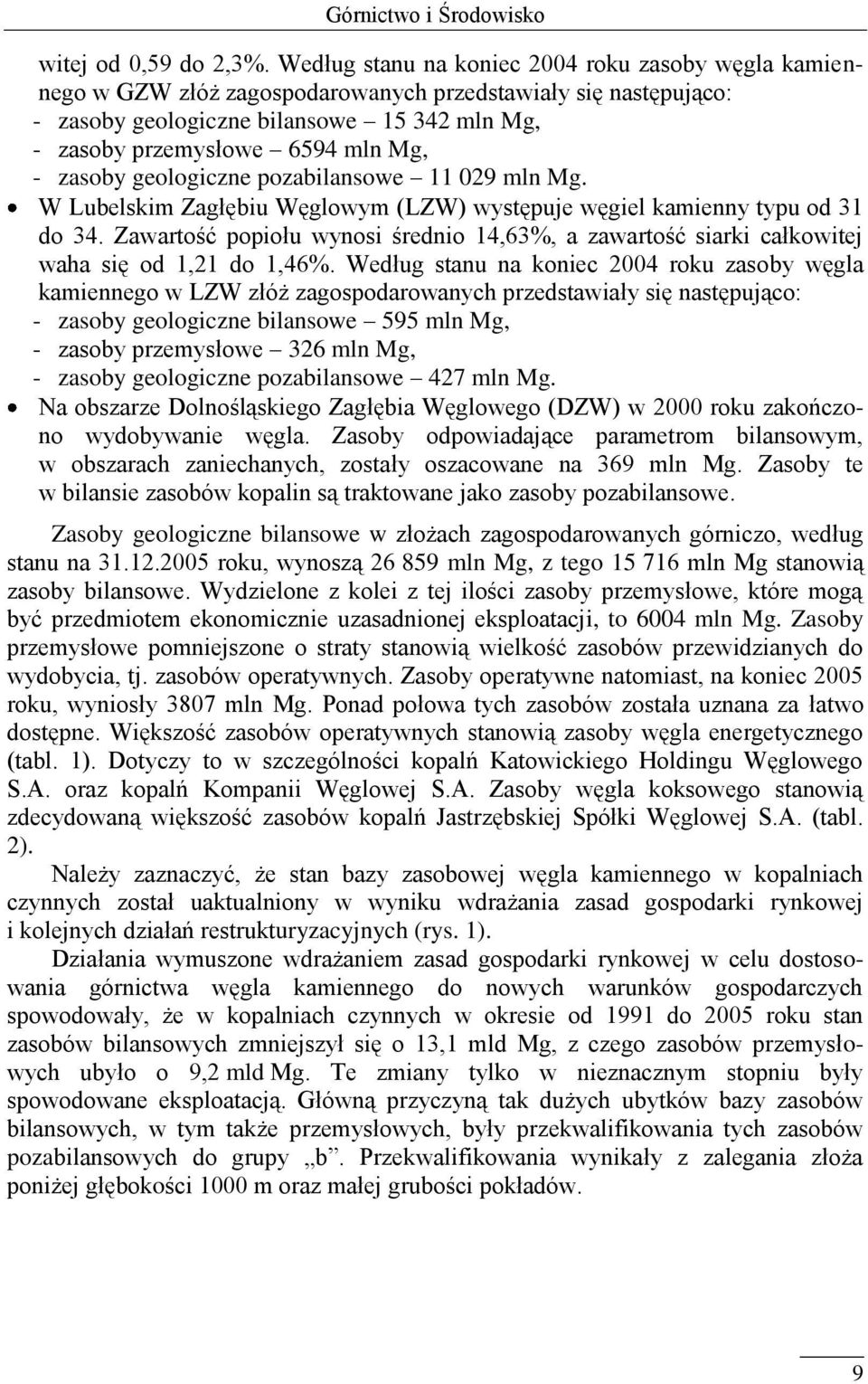 Górnictwo i Środowisko

witej od 0,59 do 2,3%. Według stanu na koniec 2004 roku zasoby węgla kamiennego w GZW złóż zagospodarowanych przedstawiały się następująco:
- zasoby geologiczne bilansowe – 15 342 mln Mg,
- zasoby przemysłowe – 6594 mln Mg,
- zasoby geologiczne pozabilansowe – 11 029 mln Mg.

• W Lubelskim Zagłębiu Węglowym (LZW) występuje węgiel kamienny typu od 31 do 34. Zawartość popiołu wynosi średnio 14,63%, a zawartość siarki całkowitej waha się od 1,21 do 1,46%. Według stanu na koniec 2004 roku zasoby węgla kamiennego w LZW złóż zagospodarowanych przedstawiały się następująco:
- zasoby geologiczne bilansowe – 595 mln Mg,
- zasoby przemysłowe – 326 mln Mg,
- zasoby geologiczne pozabilansowe – 427 mln Mg.

• Na obszarze Dolnośląskiego Zagłębia Węglowego (DZW) w 2000 roku zakończono wydobywanie węgla. Zasoby odpowiadające parametrom bilansowym, w obszarach zaniechanych, zostały oszacowane na 369 mln Mg. Zasoby te w bilansie zasobów kopalin są traktowane jako zasoby pozabilansowe.

Zasoby geologiczne bilansowe w złożach zagospodarowanych górniczo, według stanu na 31.12.2005 roku, wynoszą 26 859 mln Mg, z tego 15 716 mln Mg stanowią zasoby bilansowe. Wydzielone z kolei z tej ilości zasoby przemysłowe, które mogą być przedmiotem ekonomicznie uzasadnionej eksploatacji, to 6004 mln Mg. Zasoby przemysłowe pomniejszone o straty stanowią wielkość zasobów przewidzianych do wydobycia, tj. zasobów operatywnych. Zasoby operatywne natomiast, na koniec 2005 roku, wyniosły 3807 mln Mg. Ponad połowa tych zasobów została uznana za łatwo dostępne. Większość zasobów operatywnych stanowią zasoby węgla energetycznego (tabl. 1). Dotyczy to w szczególności kopalń Katowickiego Holdingu Węglowego S.A. oraz kopalń Kompanii Węglowej S.A. Zasoby węgla koksowego stanowią zdecydowaną większość zasobów kopalń Jastrzębskiej Spółki Węglowej S.A. (tabl. 2).

Należy zaznaczyć, że stan bazy zasobowej węgla kamiennego w kopalniach czynnych został uaktualniony w wyniku wdrażania zasad gospodarki rynkowej i kolejnych działań restrukturyzacyjnych (rys. 1).

Działania wymuszone wdrażaniem zasad gospodarki rynkowej w celu dostosowania górnictwa węgla kamiennego do nowych warunków gospodarczych spowodowały, że w kopalniach czynnych w okresie od 1991 do 2005 roku stan zasobów bilansowych zmniejszył się o 13,1 mld Mg, z czego zasobów przemysłowych ubyło o 9,2 mld Mg. Te zmiany tylko w nieznacznym stopniu były spowodowane eksploatacją. Główną przyczyną tak dużych ubytków bazy zasobów bilansowych, w tym także przemysłowych, były przekwalifikowania tych zasobów pozabilansowych do grupy „b”. Przekwalifikowania wynikały z zalegania złoża poniżej głębokości 1000 m oraz małej grubości pokładów.

9